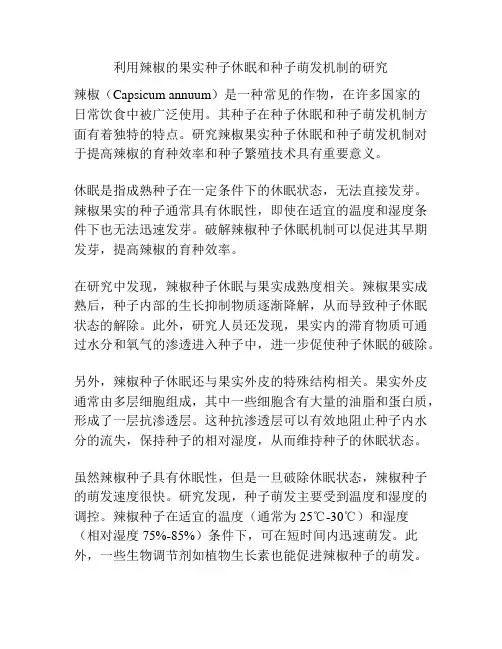 利用辣椒的果实种子休眠和种子萌发机制的研究

辣椒（Capsicum annuum）是一种常见的作物，在许多国家的日常饮食中被广泛使用。其种子在种子休眠和种子萌发机制方面有着独特的特点。研究辣椒果实种子休眠和种子萌发机制对于提高辣椒的育种效率和种子繁殖技术具有重要意义。

休眠是指成熟种子在一定条件下的休眠状态，无法直接发芽。辣椒果实的种子通常具有休眠性，即使在适宜的温度和湿度条件下也无法迅速发芽。破解辣椒种子休眠机制可以促进其早期发芽，提高辣椒的育种效率。

在研究中发现，辣椒种子休眠与果实成熟度相关。辣椒果实成熟后，种子内部的生长抑制物质逐渐降解，从而导致种子休眠状态的解除。此外，研究人员还发现，果实内的滞育物质可通过水分和氧气的渗透进入种子中，进一步促使种子休眠的破除。

另外，辣椒种子休眠还与果实外皮的特殊结构相关。果实外皮通常由多层细胞组成，其中一些细胞含有大量的油脂和蛋白质，形成了一层抗渗透层。这种抗渗透层可以有效地阻止种子内水分的流失，保持种子的相对湿度，从而维持种子的休眠状态。

虽然辣椒种子具有休眠性，但是一旦破除休眠状态，辣椒种子的萌发速度很快。研究发现，种子萌发主要受到温度和湿度的调控。辣椒种子在适宜的温度（通常为 25℃-30℃）和湿度（相对湿度 75%-85%）条件下，可在短时间内迅速萌发。此外，一些生物调节剂如植物生长素也能促进辣椒种子的萌发。